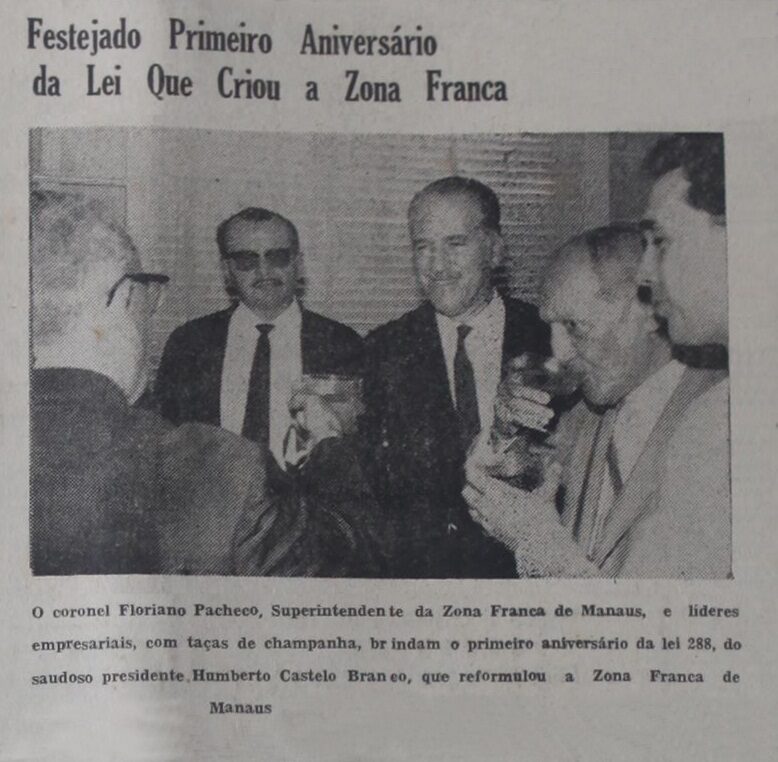 Festejado Primeiro Aniversário
da Lei Que Criou a Zona Franca

O coronel Floriano Pacheco, Superintendente da Zona Franca de Manaus, e líderes empresariais, com taças de champanha, brindam o primeiro aniversário da lei 288, do saudoso presidente Humberto Castelo Branco, que reformulou a Zona Franca de Manaus